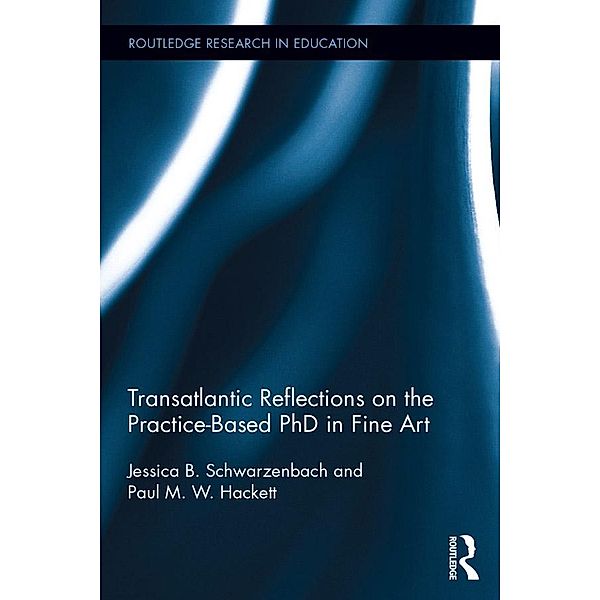 ROUTLEDGE RESEARCH IN EDUCATION

Transatlantic Reflections on the Practice-Based PhD in Fine Art

Jessica B. Schwarzenbach and Paul M. W. Hackett

ROUTLEDGE